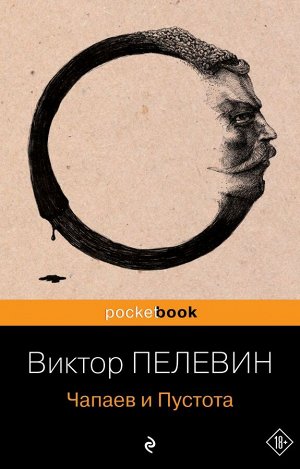 pocketbook

Виктор ПЕЛЕВИН

Чапаев и Пустота

18+